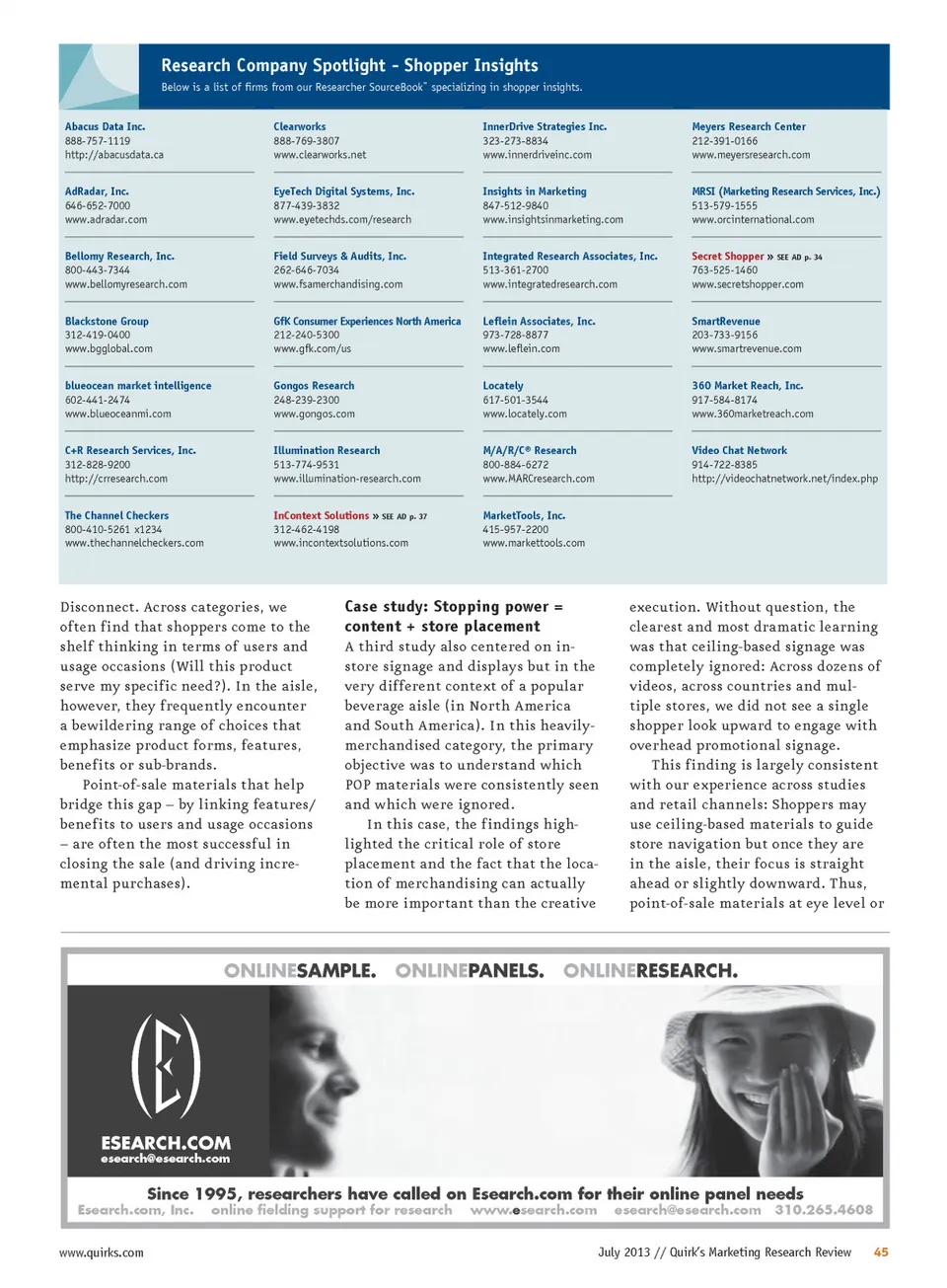 Research Company Spotlight - Shopper Insights

Below is a list of firms from our Researcher SourceBook™ specializing in shopper insights.

Abacus Data Inc.
888-757-1119
http://abacusdata.ca

AdRadar, Inc.
646-652-7000
www.adradar.com

Bellomy Research, Inc.
800-443-7344
www.bellomyresearch.com

Blackstone Group
312-419-0400
www.bgglobal.com

blueocean market intelligence
602-441-2474
www.blueoceanmi.com

C+R Research Services, Inc.
312-828-9200
http://crresearch.com

The Channel Checkers
800-410-5261 x1234
www.thechannelcheckers.com

Clearworks
888-769-3807
www.clearworks.net

EyeTech Digital Systems, Inc.
877-439-3832
www.eyetechds.com/research

Field Surveys & Audits, Inc.
262-646-7034
www.fsamerchandising.com

GfK Consumer Experiences North America
212-240-5300
www.gfk.com/us

Gongos Research
248-239-2300
www.gongos.com

Illumination Research
513-774-9531
www.illumination-research.com

InContext Solutions » SEE AD p. 37
312-462-4198
www.incontextsolutions.com

InnerDrive Strategies Inc.
323-273-8834
www.innerdriveinc.com

Insights in Marketing
847-512-9840
www.insightsinmarketing.com

Integrated Research Associates, Inc.
513-361-2700
www.integratedresearch.com

Leflein Associates, Inc.
973-728-8877
www.leflein.com

Locately
617-501-3544
www.locately.com

M/A/R/C® Research
800-884-6272
www.MARCresearch.com

MarketTools, Inc.
415-957-2200
www.markettools.com

Meyers Research Center
212-391-0166
www.meyersresearch.com

MRSI (Marketing Research Services, Inc.)
513-579-1555
www.orcinternational.com

Secret Shopper » SEE AD p. 34
763-525-1460
www.secretshopper.com

SmartRevenue
203-733-9156
www.smartrevenue.com

360 Market Reach, Inc.
917-584-8174
www.360marketreach.com

Video Chat Network
914-722-8385
http://videochatnetwork.net/index.php

Disconnect. Across categories, we often find that shoppers come to the shelf thinking in terms of users and usage occasions (Will this product serve my specific need?). In the aisle, however, they frequently encounter a bewildering range of choices that emphasize product forms, features, benefits or sub-brands.

Point-of-sale materials that help bridge this gap – by linking features/benefits to users and usage occasions – are often the most successful in closing the sale (and driving incremental purchases).

Case study: Stopping power = content + store placement
A third study also centered on in-store signage and displays but in the very different context of a popular beverage aisle (in North America and South America). In this heavily-merchandised category, the primary objective was to understand which POP materials were consistently seen and which were ignored.

In this case, the findings highlighted the critical role of store placement and the fact that the location of merchandising can actually be more important than the creative execution. Without question, the clearest and most dramatic learning was that ceiling-based signage was completely ignored: Across dozens of videos, across countries and multiple stores, we did not see a single shopper look upward to engage with overhead promotional signage.

This finding is largely consistent with our experience across studies and retail channels: Shoppers may use ceiling-based materials to guide store navigation but once they are in the aisle, their focus is straight ahead or slightly downward. Thus, point-of-sale materials at eye level or

ONLINESAMPLE. ONLINEPANELS. ONLINERESEARCH.

ESEARCH.COM
esearch@esearch.com

Since 1995, researchers have called on Esearch.com for their online panel needs
Esearch.com, Inc. online fielding support for research www.esearch.com esearch@esearch.com 310.265.4608

www.quirks.com
July 2013 // Quirk's Marketing Research Review 45